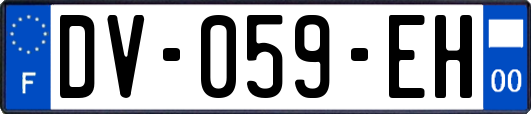 F
DV-059-EH
00